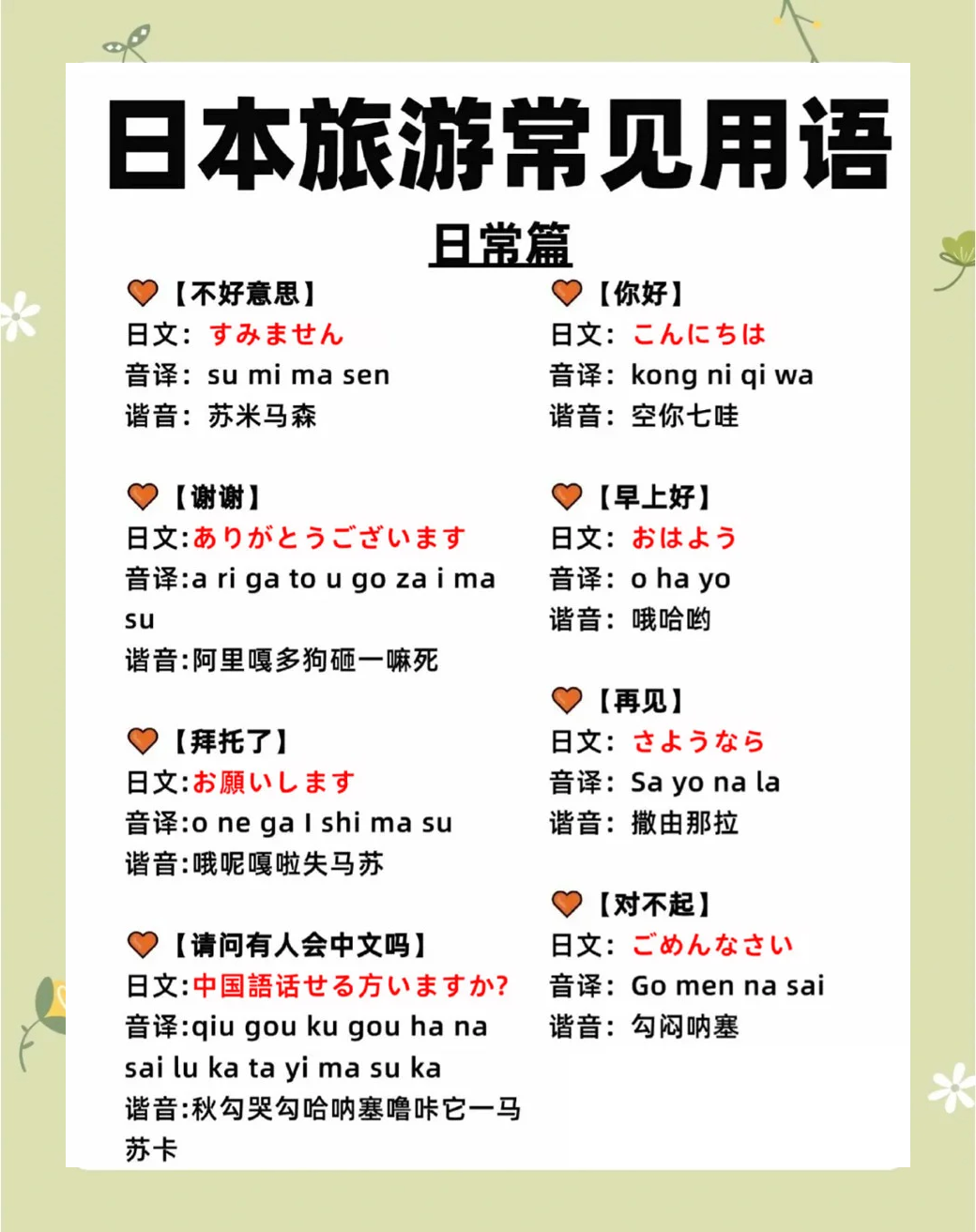 日本旅游常见用语

日常篇

【不好意思】
日文：すみません
音译：su mi ma sen
谐音：苏米马森

【谢谢】
日文:ありがとうございます
音译:a ri ga to u go za i ma su
谐音:阿里嘎多狗砸一嘛死

【拜托了】
日文:お願いします
音译:o ne ga I shi ma su
谐音:哦呢嘎啦失马苏

【请问有人会中文吗】
日文:中国語话せる方いますか?
音译:qiu gou ku gou ha na sai lu ka ta yi ma su ka
谐音:秋勾哭勾哈呐塞噜咔它一马苏卡

【你好】
日文：こんにちは
音译：kong ni qi wa
谐音：空你七哇

【早上好】
日文：おはよう
音译：o ha yo
谐音：哦哈哟

【再见】
日文：さようなら
音译：Sa yo na la
谐音：撒由那拉

【对不起】
日文：ごめんなさい
音译：Go men na sai
谐音：勾闷呐塞